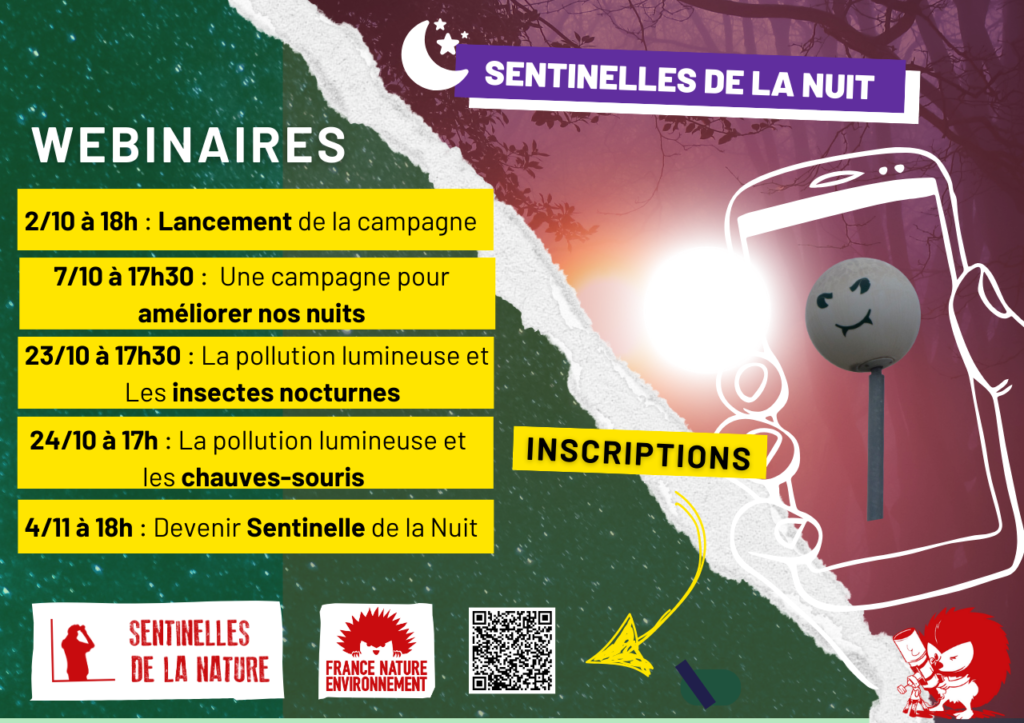 SENTINELLES DE LA NUIT

WEBINAIRES

2/10 à 18h : Lancement de la campagne

7/10 à 17h30 : Une campagne pour améliorer nos nuits

23/10 à 17h30 : La pollution lumineuse et Les insectes nocturnes

24/10 à 17h : La pollution lumineuse et les chauves-souris

4/11 à 18h : Devenir Sentinelle de la Nuit

INSCRIPTIONS

SENTINELLES DE LA NATURE

FRANCE NATURE ENVIRONNEMENT